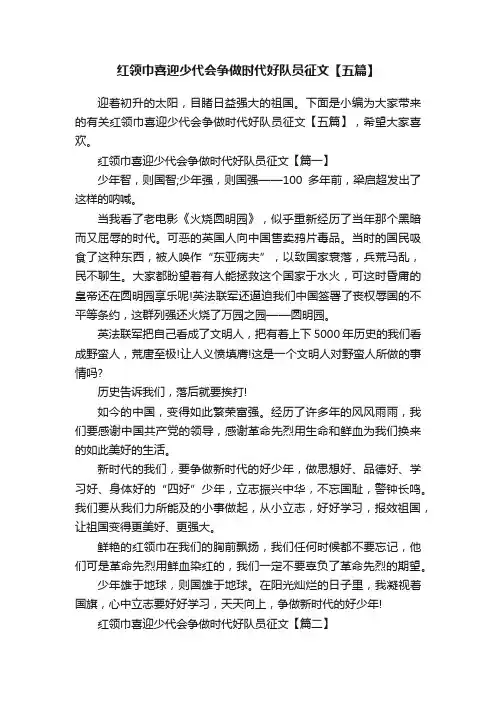 红领巾喜迎少代会争做时代好队员征文【五篇】

迎着初升的太阳，目睹日益强大的祖国。下面是小编为大家带来的有关红领巾喜迎少代会争做时代好队员征文【五篇】，希望大家喜欢。

红领巾喜迎少代会争做时代好队员征文【篇一】

少年智，则国智;少年强，则国强——100 多年前，梁启超发出了这样的呐喊。

当我看了老电影《火烧圆明园》，似乎重新经历了当年那个黑暗而又屈辱的时代。可恶的英国人向中国售卖鸦片毒品。当时的国民吸食了这种东西，被人唤作“东亚病夫”，以致国家衰落，兵荒马乱，民不聊生。大家都盼望着有人能拯救这个国家于水火，可这时昏庸的皇帝还在圆明园享乐呢!英法联军还逼迫我们中国签署了丧权辱国的不平等条约，这群列强还火烧了万园之园——圆明园。

英法联军把自己看成了文明人，把有着上下 5000 年历史的我们看成野蛮人，荒唐至极!让人义愤填膺!这是一个文明人对野蛮人所做的事情吗?

历史告诉我们，落后就要挨打!

如今的中国，变得如此繁荣富强。经历了许多年的风风雨雨，我们要感谢中国共产党的领导，感谢革命先烈用生命和鲜血为我们换来的如此美好的生活。

新时代的我们，要争做新时代的好少年，做思想好、品德好、学习好、身体好的“四好”少年，立志振兴中华，不忘国耻，警钟长鸣。我们要从我们力所能及的小事做起，从小立志，好好学习，报效祖国，让祖国变得更美好、更强大。

鲜艳的红领巾在我们的胸前飘扬，我们任何时候都不要忘记，他们可是革命先烈用鲜血染红的，我们一定不要辜负了革命先烈的期望。

少年雄于地球，则国雄于地球。在阳光灿烂的日子里，我凝视着国旗，心中立志要好好学习，天天向上，争做新时代的好少年!

红领巾喜迎少代会争做时代好队员征文【篇二】